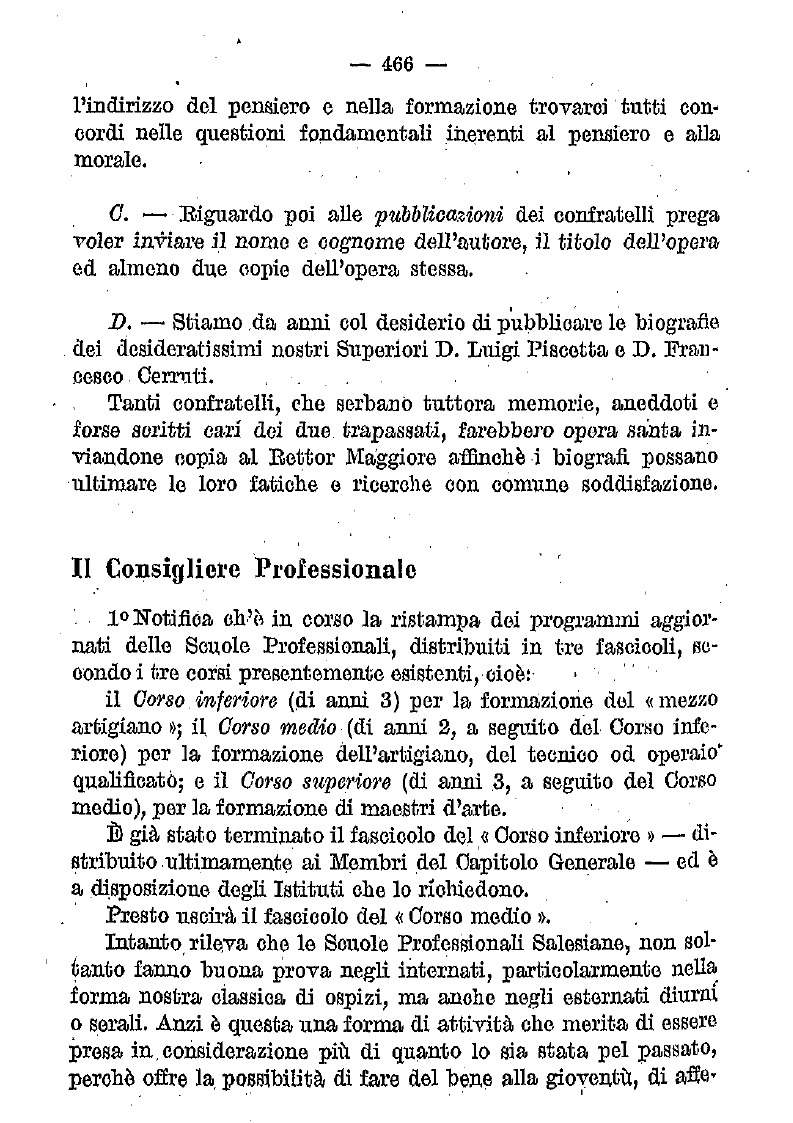 — 466 —

l'indirizzo del pensiero e nella formazione trovarci tutti concordi nelle questioni fondamentali inerenti al pensiero e alla morale.

C. — Riguardo poi alle pubblicazioni dei confratelli prega voler inviare il nome e cognome dell'autore, il titolo dell'opera ed almeno due copie dell'opera stessa.

D. — Stiamo da anni col desiderio di pubblicare le biografie dei desideratissimi nostri Superiori D. Luigi Piscetta e D. Francesco Cerruti.

Tanti confratelli, che serbano tuttora memorie, aneddoti e forse scritti cari dei due trapassati, farebbero opera santa inviandone copia al Rettor Maggiore affinchè i biografi possano ultimare le loro fatiche e ricerche con comune soddisfazione.

Il Consigliere Professionale

1º Notifica ch'è in corso la ristampa dei programmi aggiornati delle Scuole Professionali, distribuiti in tre fascicoli, secondo i tre corsi presentemente esistenti, cioè:

il Corso inferiore (di anni 3) per la formazione del « mezzo artigiano »; il Corso medio (di anni 2, a seguito del Corso inferiore) per la formazione dell'artigiano, del tecnico od operaio qualificato; e il Corso superiore (di anni 3, a seguito del Corso medio), per la formazione di maestri d'arte.

È già stato terminato il fascicolo del « Corso inferiore » — distribuito ultimamente ai Membri del Capitolo Generale — ed è a disposizione degli Istituti che lo richiedono.

Presto uscirà il fascicolo del « Corso medio ».

Intanto rileva che le Scuole Professionali Salesiane, non soltanto fanno buona prova negli internati, particolarmente nella forma nostra classica di ospizi, ma anche negli esternati diurni o serali. Anzi è questa una forma di attività che merita di essere presa in considerazione più di quanto lo sia stata pel passato, perchè offre la possibilità di fare del bene alla gioventù, di affe-